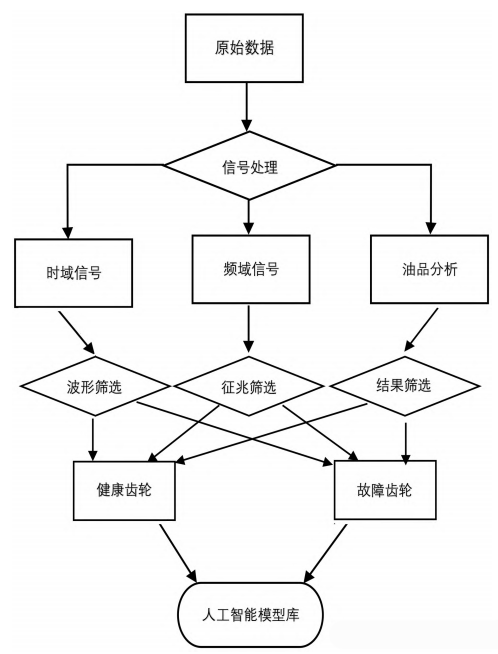 原始数据

信号处理

时域信号

频域信号

油品分析

波形筛选

征兆筛选

结果筛选

健康齿轮

故障齿轮

人工智能模型库